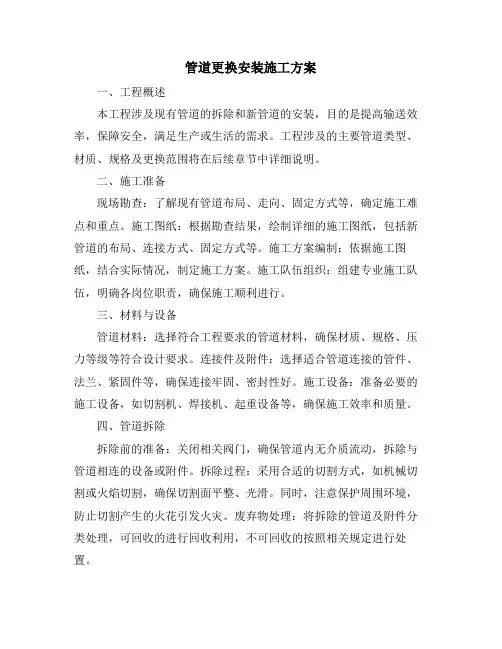 管道更换安装施工方案

一、工程概述

本工程涉及现有管道的拆除和新管道的安装，目的是提高输送效率，保障安全，满足生产或生活的需求。工程涉及的主要管道类型、材质、规格及更换范围将在后续章节中详细说明。

二、施工准备

现场勘查：了解现有管道布局、走向、固定方式等，确定施工难点和重点。施工图纸：根据勘查结果，绘制详细的施工图纸，包括新管道的布局、连接方式、固定方式等。施工方案编制：依据施工图纸，结合实际情况，制定施工方案。施工队伍组织：组建专业施工队伍，明确各岗位职责，确保施工顺利进行。

三、材料与设备

管道材料：选择符合工程要求的管道材料，确保材质、规格、压力等级等符合设计要求。连接件及附件：选择适合管道连接的管件、法兰、紧固件等，确保连接牢固、密封性好。施工设备：准备必要的施工设备，如切割机、焊接机、起重设备等，确保施工效率和质量。

四、管道拆除

拆除前的准备：关闭相关阀门，确保管道内无介质流动，拆除与管道相连的设备或附件。拆除过程：采用合适的切割方式，如机械切割或火焰切割，确保切割面平整、光滑。同时，注意保护周围环境，防止切割产生的火花引发火灾。废弃物处理：将拆除的管道及附件分类处理，可回收的进行回收利用，不可回收的按照相关规定进行处置。